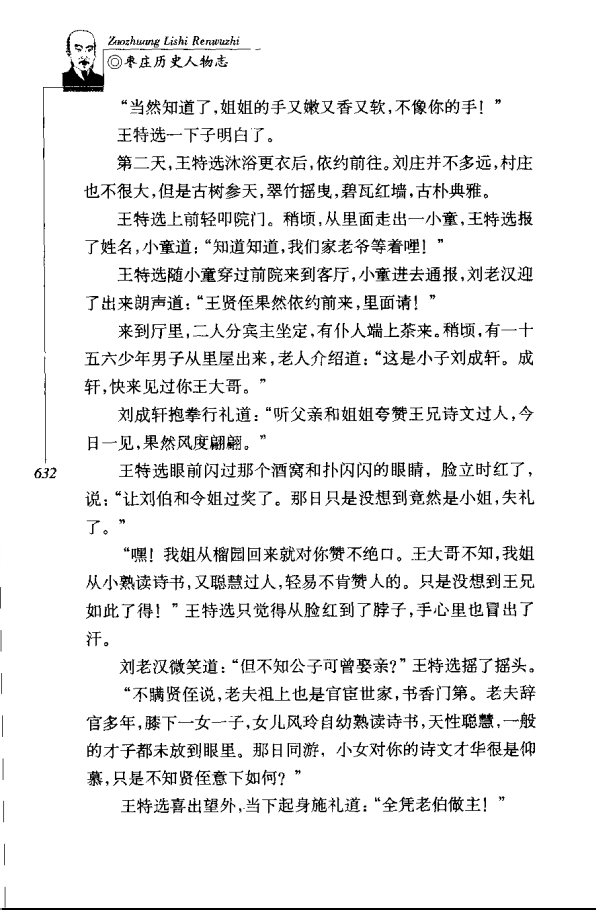 Zaozhuang Lishi Renwuzhi
◎枣庄历史人物志

“当然知道了，姐姐的手又嫩又香又软，不像你的手！”

王特选一下子明白了。

第二天，王特选沐浴更衣后，依约前往。刘庄并不多远，村庄也不很大，但是古树参天，翠竹摇曳，碧瓦红墙，古朴典雅。

王特选上前轻叩院门。稍顷，从里面走出一小童，王特选报了姓名，小童道：“知道知道，我们家老爷等着哩！”

王特选随小童穿过前院来到客厅，小童进去通报，刘老汉迎了出来朗声道：“王贤侄果然依约前来，里面请！”

来到厅里，二人分宾主坐定，有仆人端上茶来。稍顷，有一十五六少年男子从里屋出来，老人介绍道：“这是小子刘成轩。成轩，快来见过你王大哥。”

刘成轩抱拳行礼道：“听父亲和姐姐夸赞王兄诗文过人，今日一见，果然风度翩翩。”

632

王特选眼前闪过那个酒窝和扑闪闪的眼睛，脸立时红了，说：“让刘伯和令姐过奖了。那日只是没想到竟然是小姐，失礼了。”

“嘿！我姐从榴园回来就对你赞不绝口。王大哥不知，我姐从小熟读诗书，又聪慧过人，轻易不肯赞人的。只是没想到王兄如此了得！”王特选只觉得从脸红到了脖子，手心里也冒出了汗。

刘老汉微笑道：“但不知公子可曾娶亲？”王特选摇了摇头。

“不瞒贤侄说，老夫祖上也是官宦世家，书香门第。老夫辞官多年，膝下一女一子，女儿风玲自幼熟读诗书，天性聪慧，一般的才子都未放到眼里。那日同游，小女对你的诗文才华很是仰慕，只是不知贤侄意下如何？”

王特选喜出望外，当下起身施礼道：“全凭老伯做主！”